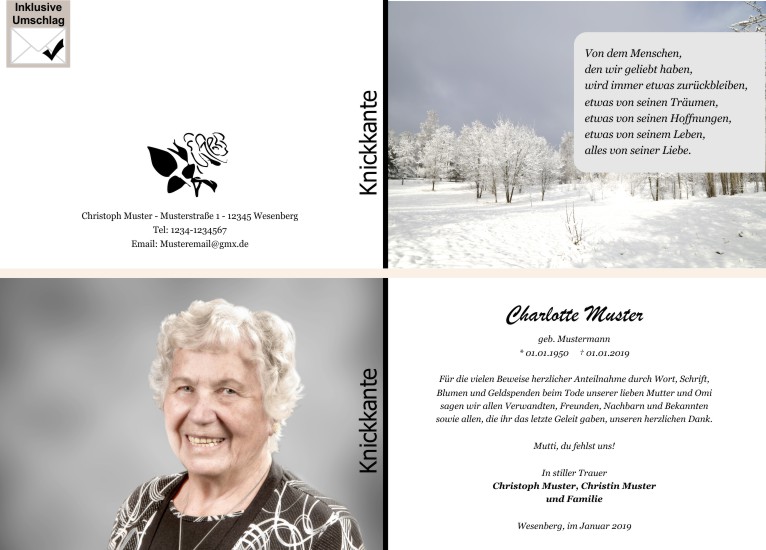 Inklusive
Umschlag

Christoph Muster - Musterstraße 1 - 12345 Wesenberg
Tel: 1234-1234567
Email: Musteremail@gmx.de

Knickkante

Von dem Menschen,
den wir geliebt haben,
wird immer etwas zurückbleiben,
etwas von seinen Träumen,
etwas von seinen Hoffnungen,
etwas von seinem Leben,
alles von seiner Liebe.

Knickkante

Charlotte Muster

geb. Mustermann
* 01.01.1950 † 01.01.2019

Für die vielen Beweise herzlicher Anteilnahme durch Wort, Schrift, Blumen und Geldspenden beim Tode unserer lieben Mutter und Omi sagen wir allen Verwandten, Freunden, Nachbarn und Bekannten sowie allen, die ihr das letzte Geleit gaben, unseren herzlichen Dank.

Mutti, du fehlst uns!

In stiller Trauer
Christoph Muster, Christin Muster
und Familie

Wesenberg, im Januar 2019